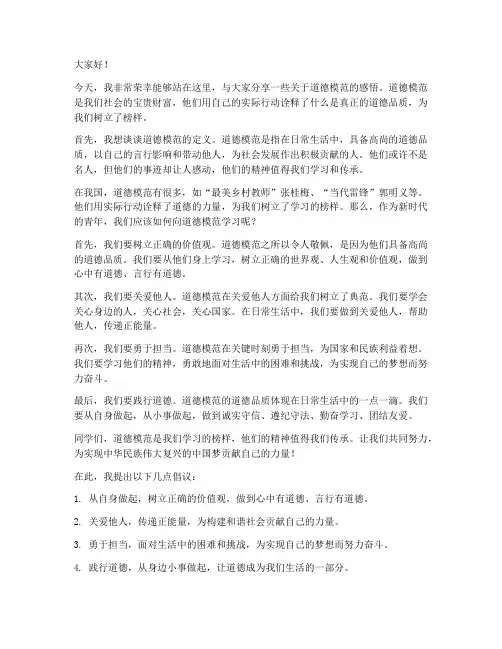 大家好！

今天，我非常荣幸能够站在这里，与大家分享一些关于道德模范的感悟。道德模范是我们社会的宝贵财富，他们用自己的实际行动诠释了什么是真正的道德品质，为我们树立了榜样。

首先，我想谈谈道德模范的定义。道德模范是指在日常生活中，具备高尚的道德品质，以自己的言行影响和带动他人，为社会发展作出积极贡献的人。他们或许不是名人，但他们的事迹却让人感动，他们的精神值得我们学习和传承。

在我国，道德模范有很多，如“最美乡村教师”张桂梅、“当代雷锋”郭明义等。他们用实际行动诠释了道德的力量，为我们树立了学习的榜样。那么，作为新时代的青年，我们应该如何向道德模范学习呢？

首先，我们要树立正确的价值观。道德模范之所以令人敬佩，是因为他们具备高尚的道德品质。我们要从他们身上学习，树立正确的世界观、人生观和价值观，做到心中有道德、言行有道德。

其次，我们要关爱他人。道德模范在关爱他人方面给我们树立了典范。我们要学会关心身边的人，关心社会，关心国家。在日常生活中，我们要做到关爱他人，帮助他人，传递正能量。

再次，我们要勇于担当。道德模范在关键时刻勇于担当，为国家和民族利益着想。我们要学习他们的精神，勇敢地面对生活中的困难和挑战，为实现自己的梦想而努力奋斗。

最后，我们要践行道德。道德模范的道德品质体现在日常生活中的一点一滴。我们要从自身做起，从小事做起，做到诚实守信、遵纪守法、勤奋学习、团结友爱。

同学们，道德模范是我们学习的榜样，他们的精神值得我们传承。让我们共同努力，为实现中华民族伟大复兴的中国梦贡献自己的力量！

在此，我提出以下几点倡议：

1. 从自身做起，树立正确的价值观，做到心中有道德、言行有道德。

2. 关爱他人，传递正能量，为构建和谐社会贡献自己的力量。

3. 勇于担当，面对生活中的困难和挑战，为实现自己的梦想而努力奋斗。

4. 践行道德，从身边小事做起，让道德成为我们生活的一部分。